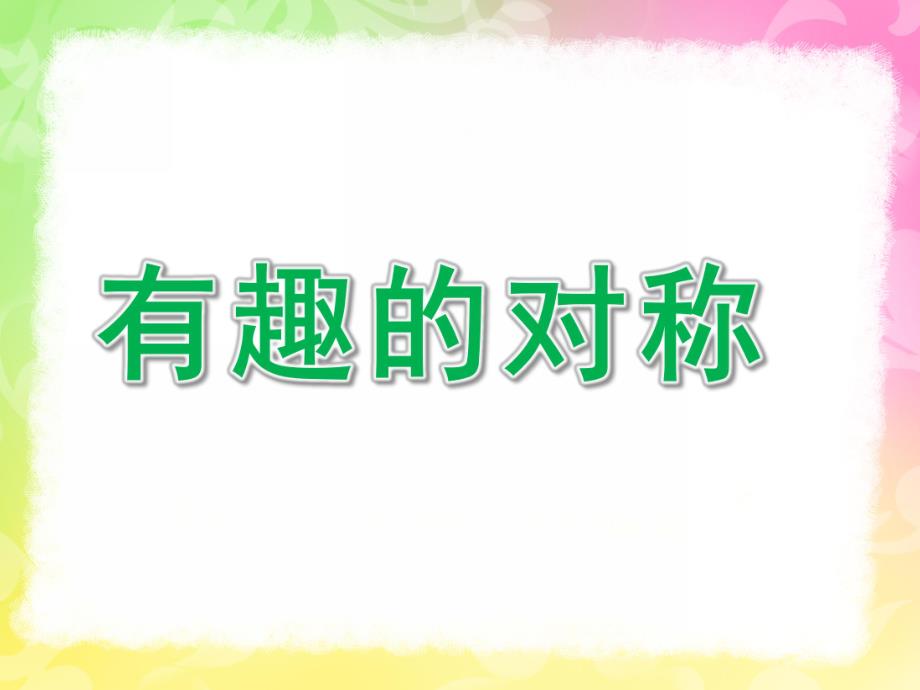 有趣的对称